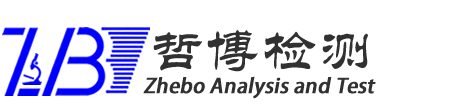 ZBT
哲博检测
Zhebo Analysis and Test